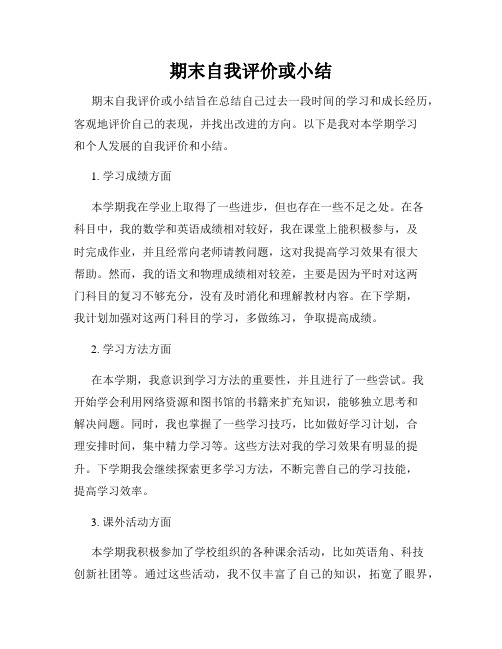 期末自我评价或小结

期末自我评价或小结旨在总结自己过去一段时间的学习和成长经历，客观地评价自己的表现，并找出改进的方向。以下是我对本学期学习和个人发展的自我评价和小结。

1. 学习成绩方面

本学期我在学业上取得了一些进步，但也存在一些不足之处。在各科目中，我的数学和英语成绩相对较好，我在课堂上能积极参与，及时完成作业，并且经常向老师请教问题，这对我提高学习效果有很大帮助。然而，我的语文和物理成绩相对较差，主要是因为平时对这两门科目的复习不够充分，没有及时消化和理解教材内容。在下学期，我计划加强对这两门科目的学习，多做练习，争取提高成绩。

2. 学习方法方面

在本学期，我意识到学习方法的重要性，并且进行了一些尝试。我开始学会利用网络资源和图书馆的书籍来扩充知识，能够独立思考和解决问题。同时，我也掌握了一些学习技巧，比如做好学习计划，合理安排时间，集中精力学习等。这些方法对我的学习效果有明显的提升。下学期我会继续探索更多学习方法，不断完善自己的学习技能，提高学习效率。

3. 课外活动方面

本学期我积极参加了学校组织的各种课余活动，比如英语角、科技创新社团等。通过这些活动，我不仅丰富了自己的知识，拓宽了眼界，